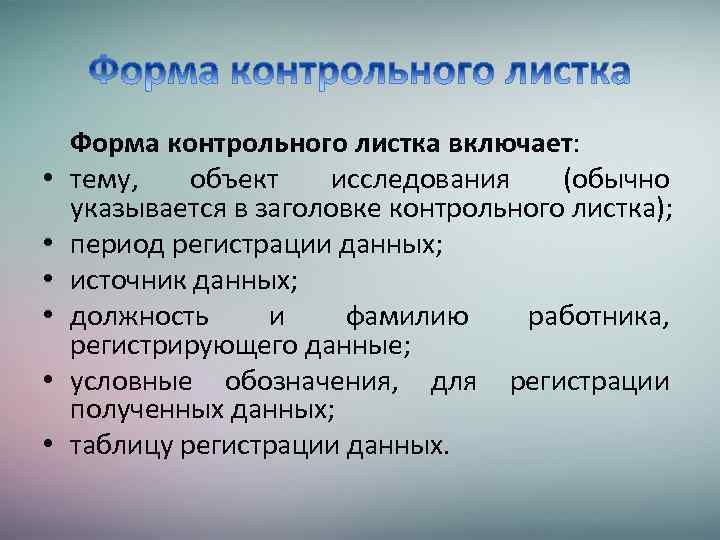 Форма контрольного листка

Форма контрольного листка включает:

• тему, объект исследования (обычно указывается в заголовке контрольного листка);
• период регистрации данных;
• источник данных;
• должность и фамилию работника, регистрирующего данные;
• условные обозначения, для регистрации полученных данных;
• таблицу регистрации данных.